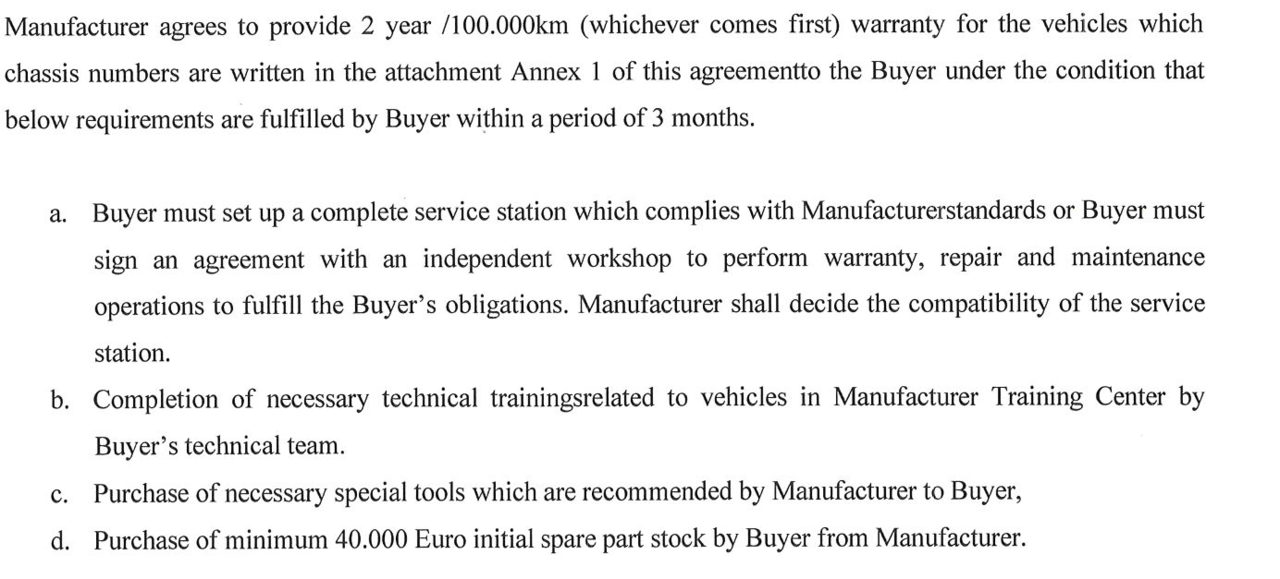 Manufacturer agrees to provide 2 year /100.000km (whichever comes first) warranty for the vehicles which chassis numbers are written in the attachment Annex 1 of this agreementto the Buyer under the condition that below requirements are fulfilled by Buyer within a period of 3 months.

a. Buyer must set up a complete service station which complies with Manufacturerstandards or Buyer must sign an agreement with an independent workshop to perform warranty, repair and maintenance operations to fulfill the Buyer's obligations. Manufacturer shall decide the compatibility of the service station.

b. Completion of necessary technical trainingsrelated to vehicles in Manufacturer Training Center by Buyer's technical team.

c. Purchase of necessary special tools which are recommended by Manufacturer to Buyer,

d. Purchase of minimum 40.000 Euro initial spare part stock by Buyer from Manufacturer.